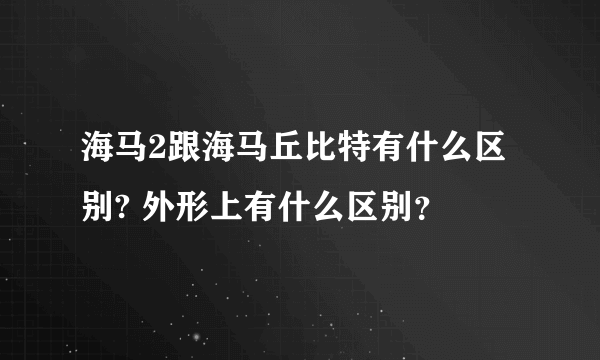 海马2跟海马丘比特有什么区别? 外形上有什么区别？